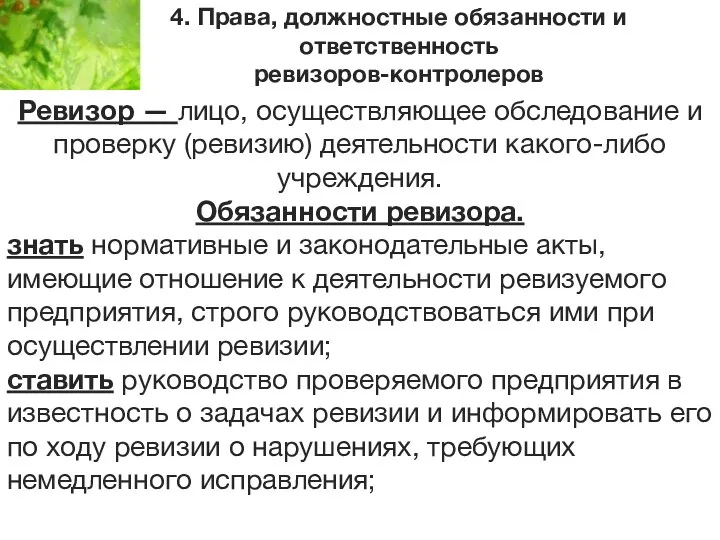 4. Права, должностные обязанности и ответственность ревизоров-контролеров

Ревизор — лицо, осуществляющее обследование и проверку (ревизию) деятельности какого-либо учреждения.

Обязанности ревизора.

знать нормативные и законодательные акты, имеющие отношение к деятельности ревизуемого предприятия, строго руководствоваться ими при осуществлении ревизии;

ставить руководство проверяемого предприятия в известность о задачах ревизии и информировать его по ходу ревизии о нарушениях, требующих немедленного исправления;